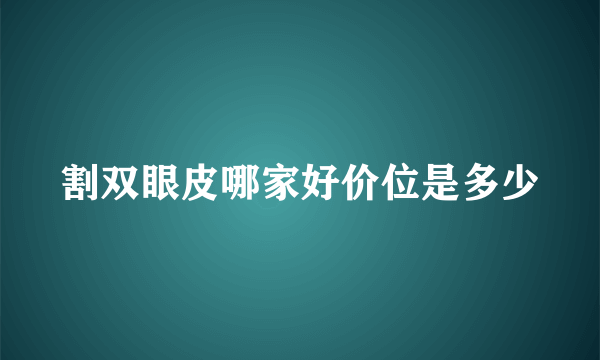 割双眼皮哪家好价位是多少